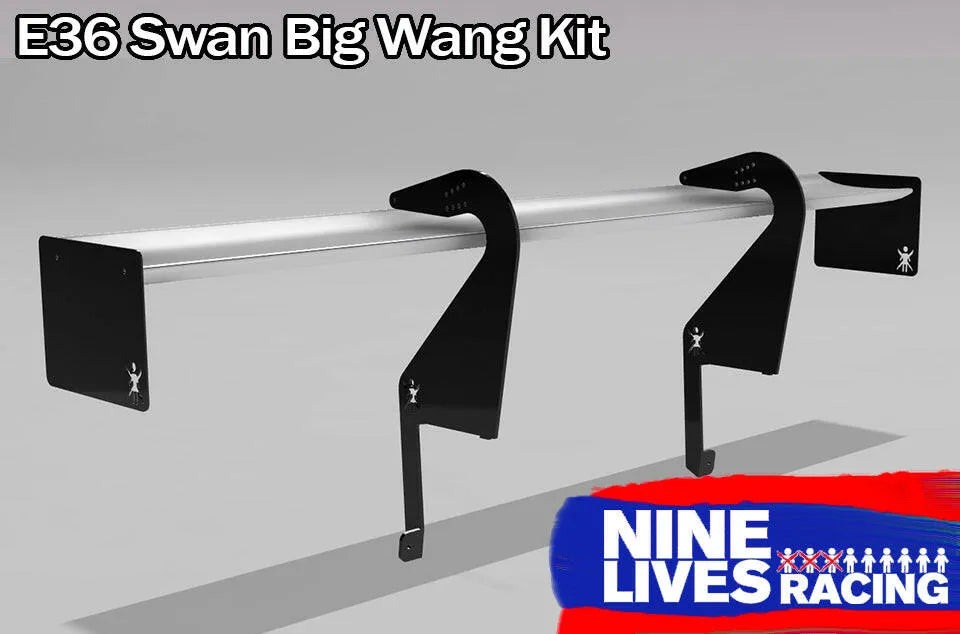 E36 Swan Big Wang Kit

NINE LIVES RACING